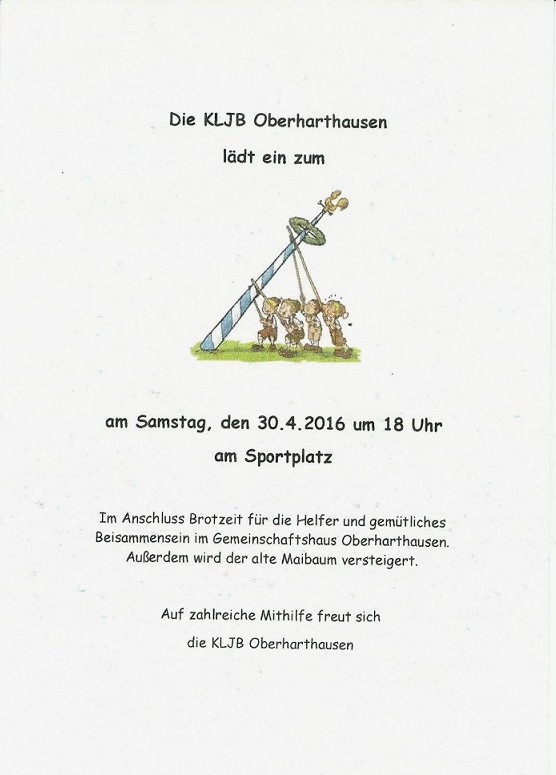 Die KLJB Oberharthausen

lädt ein zum

am Samstag, den 30.4.2016 um 18 Uhr

am Sportplatz

Im Anschluss Brotzeit für die Helfer und gemütliches Beisammensein im Gemeinschaftshaus Oberharthausen. Außerdem wird der alte Maibaum versteigert.

Auf zahlreiche Mithilfe freut sich

die KLJB Oberharthausen